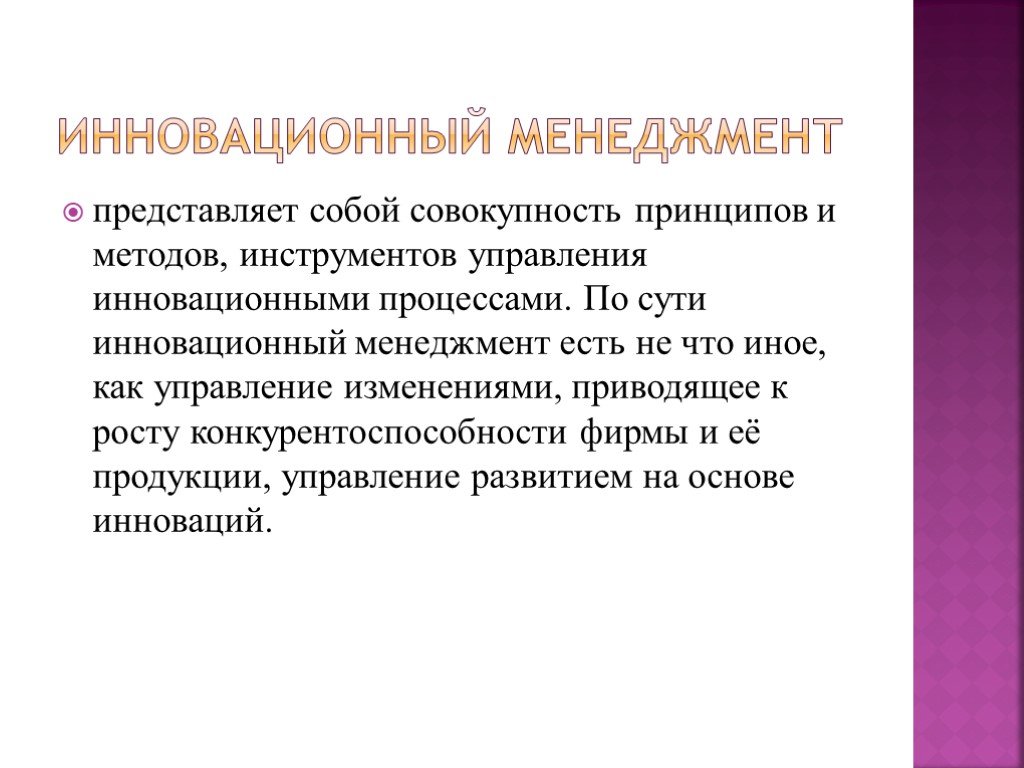 ИННОВАЦИОННЫЙ МЕНЕДЖМЕНТ

представляет собой совокупность принципов и методов, инструментов управления инновационными процессами. По сути инновационный менеджмент есть не что иное, как управление изменениями, приводящее к росту конкурентоспособности фирмы и её продукции, управление развитием на основе инноваций.